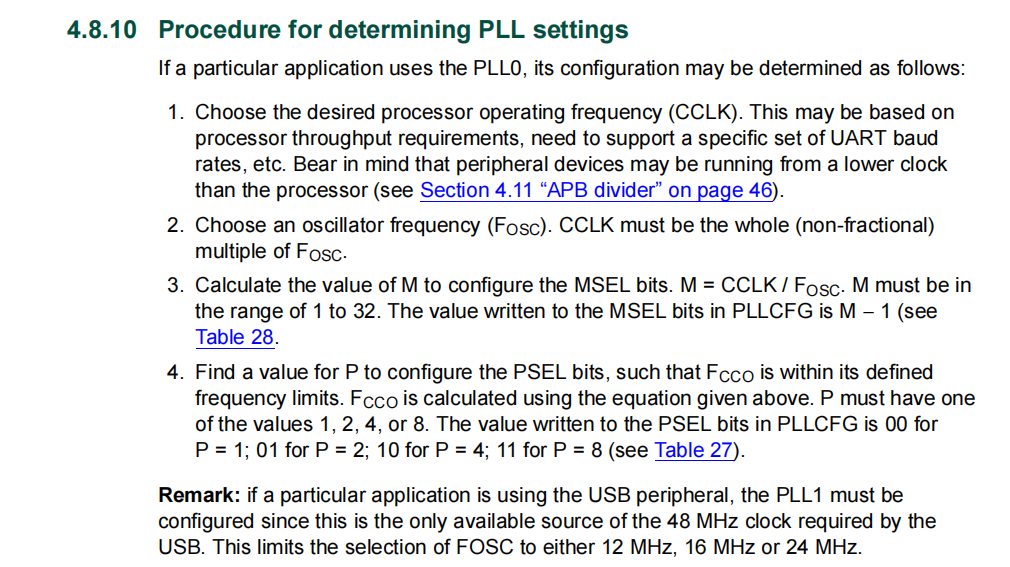 4.8.10 Procedure for determining PLL settings

If a particular application uses the PLL0, its configuration may be determined as follows:

1. Choose the desired processor operating frequency (CCLK). This may be based on processor throughput requirements, need to support a specific set of UART baud rates, etc. Bear in mind that peripheral devices may be running from a lower clock than the processor (see Section 4.11 "APB divider" on page 46).

2. Choose an oscillator frequency ($F_{OSC}$). CCLK must be the whole (non-fractional) multiple of $F_{OSC}$.

3. Calculate the value of M to configure the MSEL bits. M = CCLK / $F_{OSC}$. M must be in the range of 1 to 32. The value written to the MSEL bits in PLLCFG is M – 1 (see Table 28.

4. Find a value for P to configure the PSEL bits, such that $F_{CCO}$ is within its defined frequency limits. $F_{CCO}$ is calculated using the equation given above. P must have one of the values 1, 2, 4, or 8. The value written to the PSEL bits in PLLCFG is 00 for P = 1; 01 for P = 2; 10 for P = 4; 11 for P = 8 (see Table 27).

Remark: if a particular application is using the USB peripheral, the PLL1 must be configured since this is the only available source of the 48 MHz clock required by the USB. This limits the selection of FOSC to either 12 MHz, 16 MHz or 24 MHz.